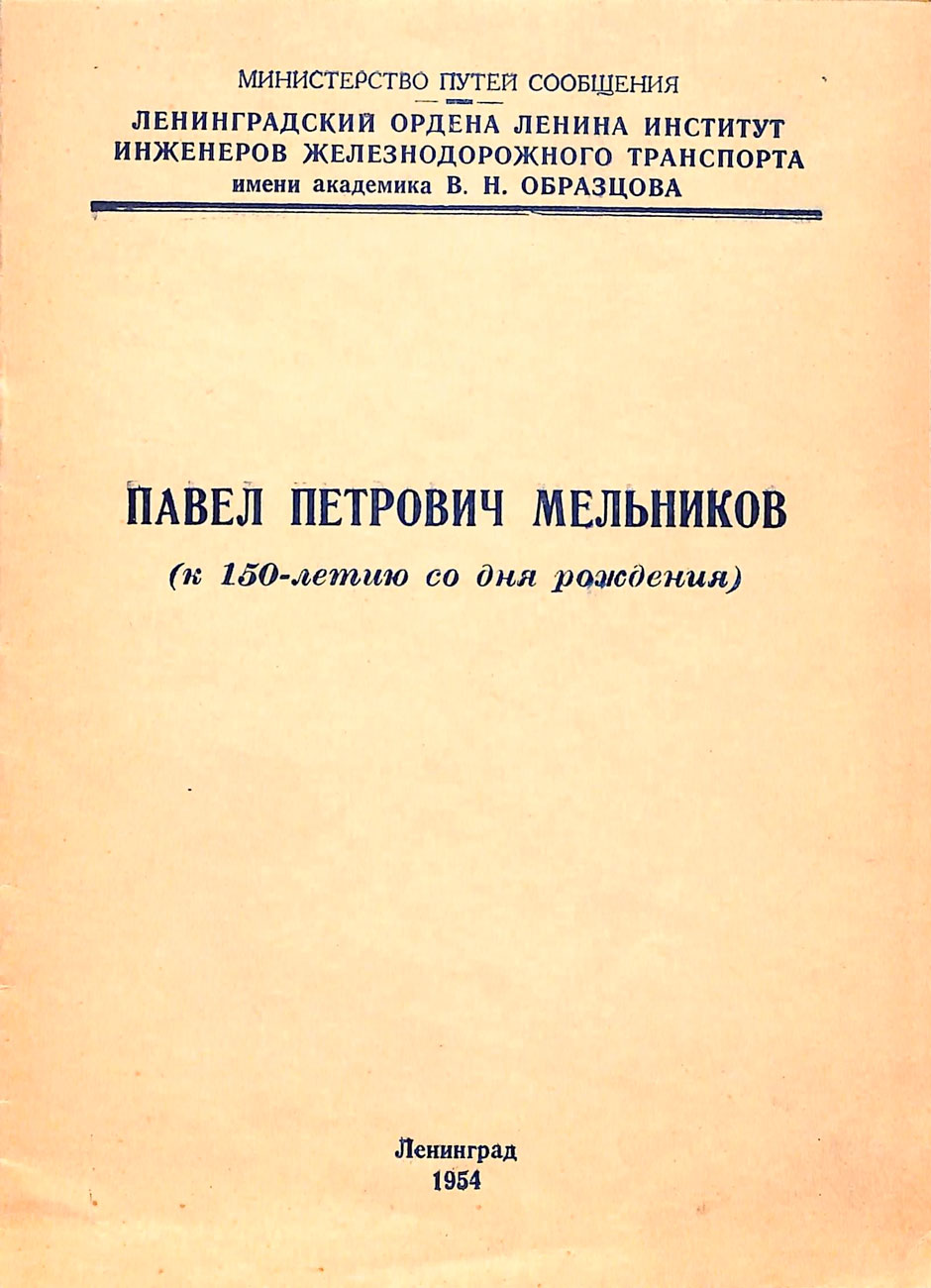 МИНИСТЕРСТВО ПУТЕЙ СООБЩЕНИЯ

ЛЕНИНГРАДСКИЙ ОРДЕНА ЛЕНИНА ИНСТИТУТ
ИНЖЕНЕРОВ ЖЕЛЕЗНОДОРОЖНОГО ТРАНСПОРТА
имени академика В. Н. ОБРАЗЦОВА

ПАВЕЛ ПЕТРОВИЧ МЕЛЬНИКОВ
(к 150-летию со дня рождения)

Ленинград
1954